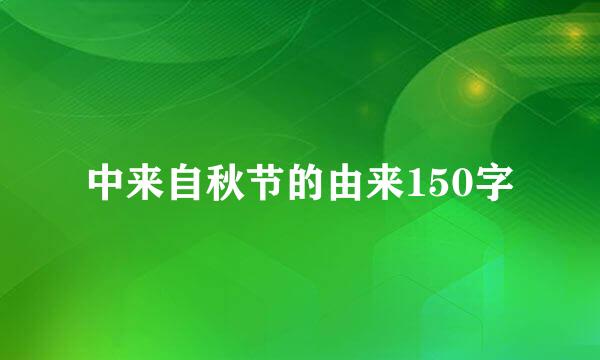 中来自秋节的由来150字